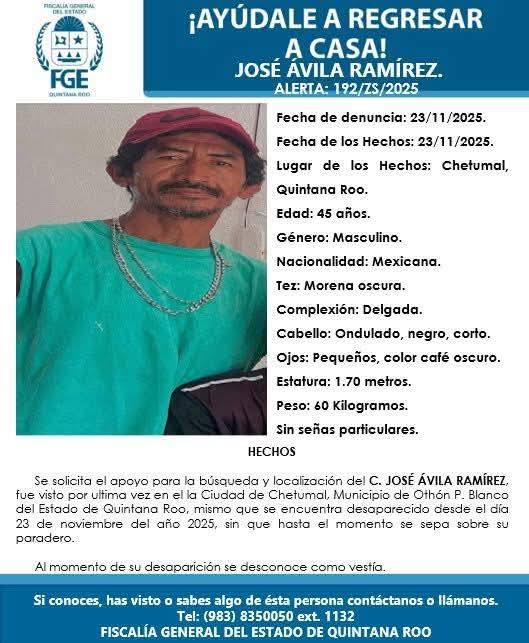 FISCALÍA GENERAL DEL ESTADO
FGE
QUINTANA ROO

¡AYÚDALE A REGRESAR A CASA!
JOSÉ ÁVILA RAMÍREZ.
ALERTA: 192/ZS/2025

Fecha de denuncia: 23/11/2025.
Fecha de los Hechos: 23/11/2025.
Lugar de los Hechos: Chetumal, Quintana Roo.
Edad: 45 años.
Género: Masculino.
Nacionalidad: Mexicana.
Tez: Morena oscura.
Complexión: Delgada.
Cabello: Ondulado, negro, corto.
Ojos: Pequeños, color café oscuro.
Estatura: 1.70 metros.
Peso: 60 Kilogramos.
Sin señas particulares.

HECHOS

Se solicita el apoyo para la búsqueda y localización del C. JOSÉ ÁVILA RAMÍREZ, fue visto por ultima vez en el la Ciudad de Chetumal, Municipio de Othón P. Blanco del Estado de Quintana Roo, mismo que se encuentra desaparecido desde el día 23 de noviembre del año 2025, sin que hasta el momento se sepa sobre su paradero.

Al momento de su desaparición se desconoce como vestía.

Si conoces, has visto o sabes algo de ésta persona contáctanos o llámanos.
Tel: (983) 8350050 ext. 1132
FISCALÍA GENERAL DEL ESTADO DE QUINTANA ROO